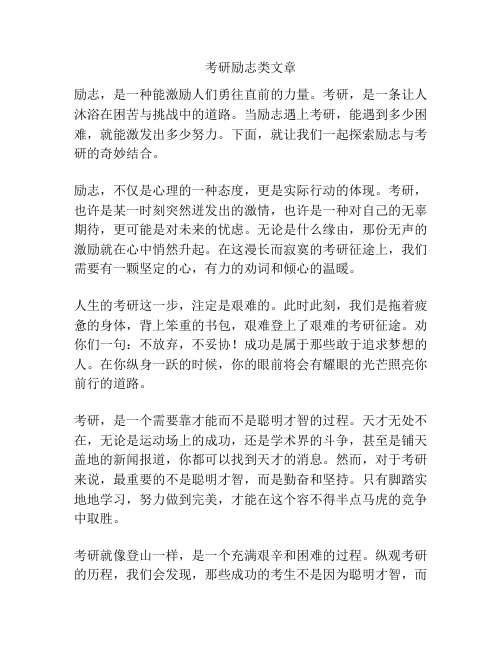 考研励志类文章

励志，是一种能激励人们勇往直前的力量。考研，是一条让人沐浴在困苦与挑战中的道路。当励志遇上考研，能遇到多少困难，就能激发出多少努力。下面，就让我们一起探索励志与考研的奇妙结合。

励志，不仅是心理的一种态度，更是实际行动的体现。考研，也许是某一时刻突然迸发出的激情，也许是一种对自己的无辜期待，更可能是对未来的忧虑。无论是什么缘由，那份无声的激励就在心中悄然升起。在这漫长而寂寞的考研征途上，我们需要有一颗坚定的心，有力的劝词和倾心的温暖。

人生的考研这一步，注定是艰难的。此时此刻，我们是拖着疲惫的身体，背上笨重的书包，艰难登上了艰难的考研征途。劝你们一句：不放弃，不妥协！成功是属于那些敢于追求梦想的人。在你纵身一跃的时候，你的眼前将会有耀眼的光芒照亮你前行的道路。

考研，是一个需要靠才能而不是聪明才智的过程。天才无处不在，无论是运动场上的成功，还是学术界的斗争，甚至是铺天盖地的新闻报道，你都可以找到天才的消息。然而，对于考研来说，最重要的不是聪明才智，而是勤奋和坚持。只有脚踏实地地学习，努力做到完美，才能在这个容不得半点马虎的竞争中取胜。

考研就像登山一样，是一个充满艰辛和困难的过程。纵观考研的历程，我们会发现，那些成功的考生不是因为聪明才智，而